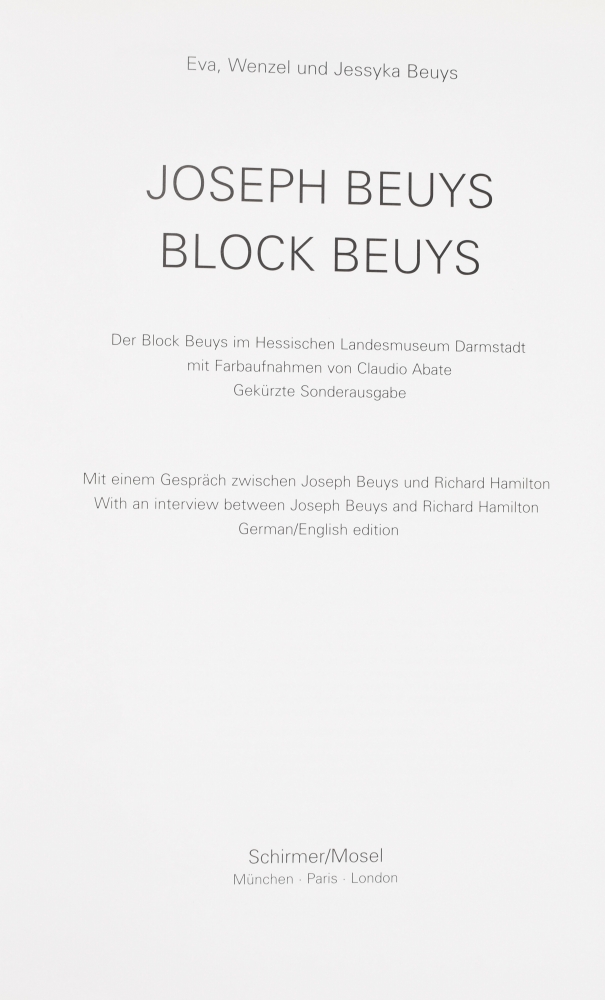 Eva, Wenzel und Jessyka Beuys

JOSEPH BEUYS
BLOCK BEUYS

Der Block Beuys im Hessischen Landesmuseum Darmstadt
mit Farbaufnahmen von Claudio Abate
Gekürzte Sonderausgabe

Mit einem Gespräch zwischen Joseph Beuys und Richard Hamilton
With an interview between Joseph Beuys and Richard Hamilton
German/English edition

Schirmer/Mosel
München · Paris · London